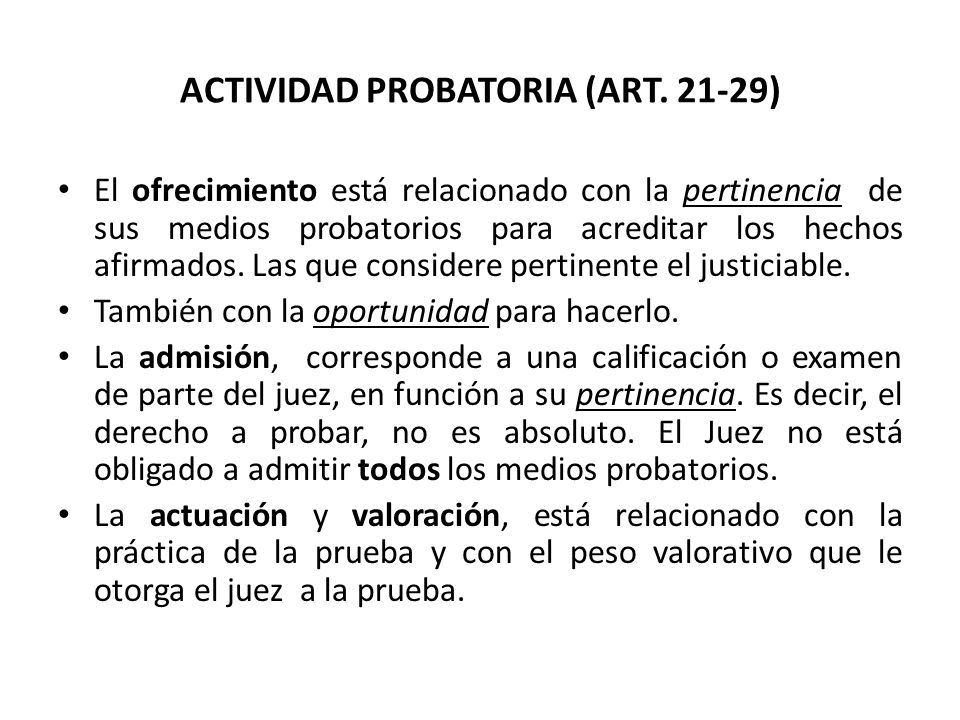 ACTIVIDAD PROBATORIA (ART. 21-29)

• El ofrecimiento está relacionado con la pertinencia de sus medios probatorios para acreditar los hechos afirmados. Las que considere pertinente el justiciable.

• También con la oportunidad para hacerlo.

• La admisión, corresponde a una calificación o examen de parte del juez, en función a su pertinencia. Es decir, el derecho a probar, no es absoluto. El Juez no está obligado a admitir todos los medios probatorios.

• La actuación y valoración, está relacionado con la práctica de la prueba y con el peso valorativo que le otorga el juez a la prueba.